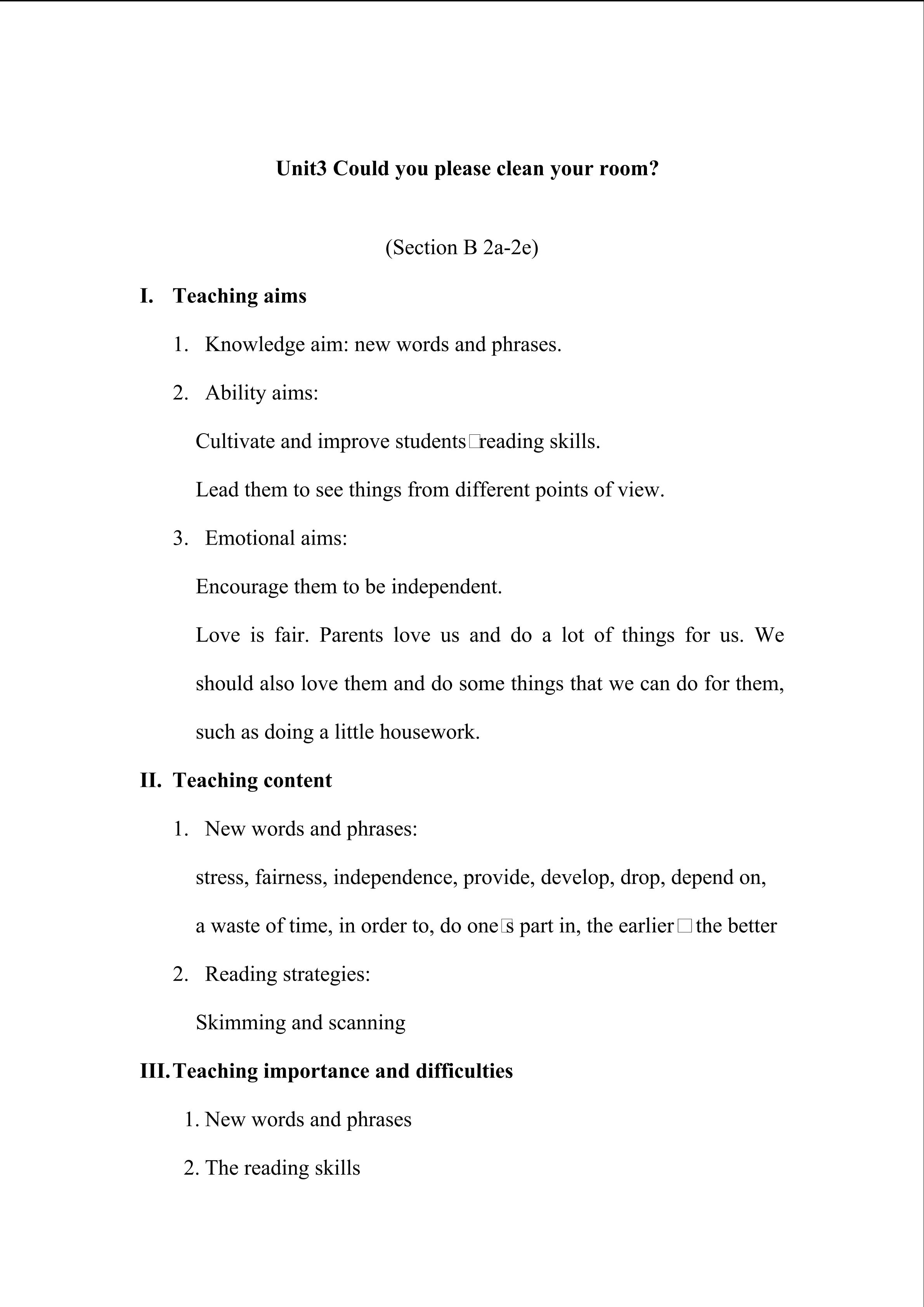 Unit3 Could you please clean your room?

(Section B 2a-2e)

I. Teaching aims

1. Knowledge aim: new words and phrases.

2. Ability aims:

Cultivate and improve students□reading skills.

Lead them to see things from different points of view.

3. Emotional aims:

Encourage them to be independent.

Love is fair. Parents love us and do a lot of things for us. We should also love them and do some things that we can do for them, such as doing a little housework.

II. Teaching content

1. New words and phrases:

stress, fairness, independence, provide, develop, drop, depend on, a waste of time, in order to, do one□s part in, the earlier□the better

2. Reading strategies:

Skimming and scanning

III. Teaching importance and difficulties

1. New words and phrases

2. The reading skills